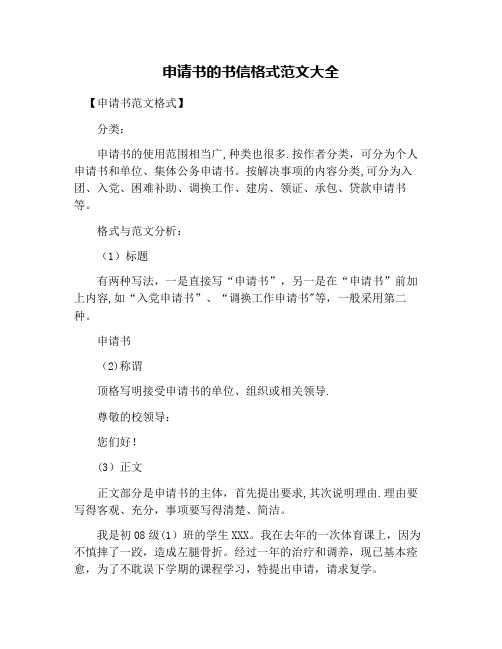 申请书的书信格式范文大全

【申请书范文格式】

分类：

申请书的使用范围相当广,种类也很多.按作者分类，可分为个人申请书和单位、集体公务申请书。按解决事项的内容分类,可分为入团、入党、困难补助、调换工作、建房、领证、承包、贷款申请书等。

格式与范文分析：

（1）标题

有两种写法，一是直接写“申请书”，另一是在“申请书”前加上内容,如“入党申请书”、“调换工作申请书”等，一般采用第二种。

申请书

（2)称谓

顶格写明接受申请书的单位、组织或相关领导.

尊敬的校领导：

您们好！

（3）正文

正文部分是申请书的主体，首先提出要求,其次说明理由.理由要写得客观、充分，事项要写得清楚、简洁。

我是初08级(1）班的学生XXX。我在去年的一次体育课上，因为不慎摔了一跤，造成左腿骨折。经过一年的治疗和调养，现已基本痊愈，为了不耽误下学期的课程学习，特提出申请，请求复学。